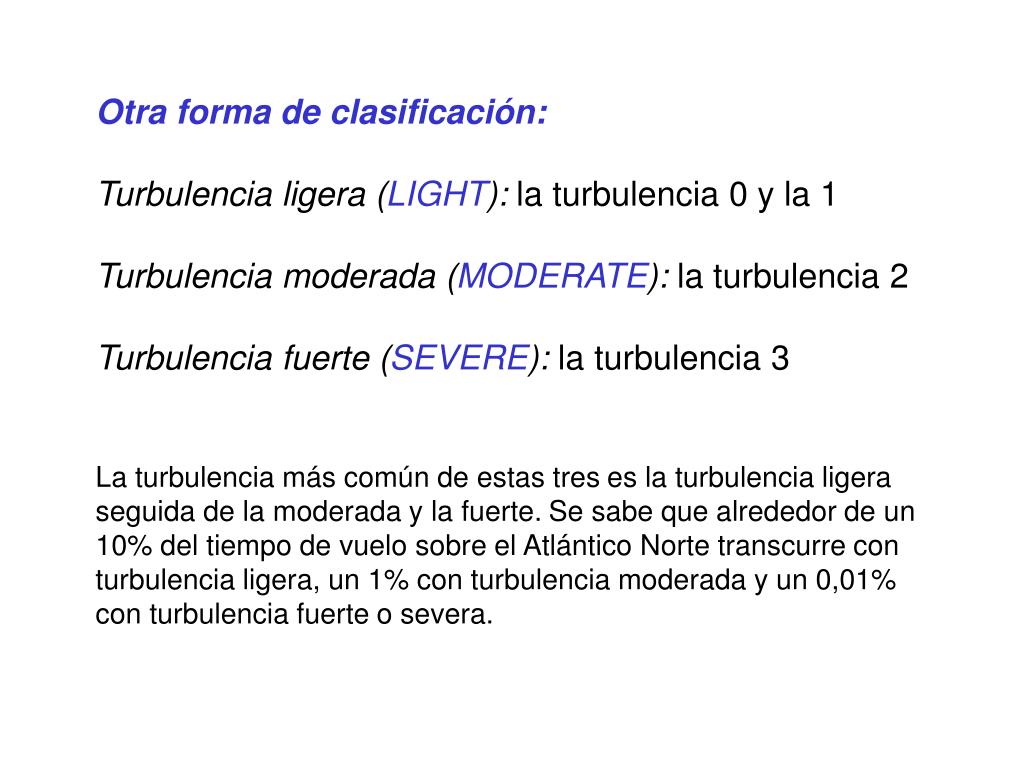 Otra forma de clasificación:

Turbulencia ligera (LIGHT): la turbulencia 0 y la 1

Turbulencia moderada (MODERATE): la turbulencia 2

Turbulencia fuerte (SEVERE): la turbulencia 3

La turbulencia más común de estas tres es la turbulencia ligera seguida de la moderada y la fuerte. Se sabe que alrededor de un 10% del tiempo de vuelo sobre el Atlántico Norte transcurre con turbulencia ligera, un 1% con turbulencia moderada y un 0,01% con turbulencia fuerte o severa.